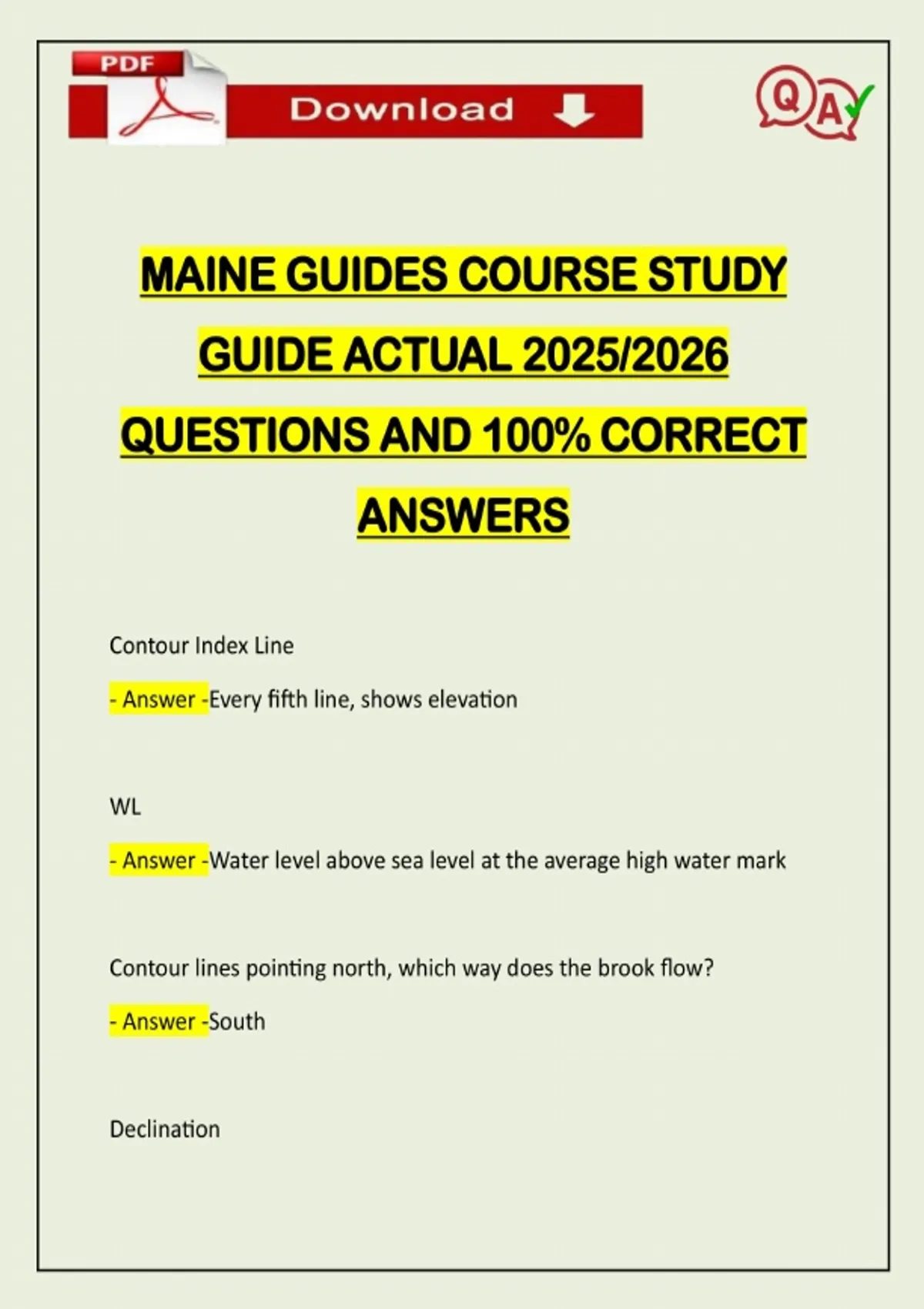 PDF

Download

Q A

MAINE GUIDES COURSE STUDY GUIDE ACTUAL 2025/2026 QUESTIONS AND 100% CORRECT ANSWERS

Contour Index Line

- Answer -Every fifth line, shows elevation

WL

- Answer -Water level above sea level at the average high water mark

Contour lines pointing north, which way does the brook flow?

- Answer -South

Declination